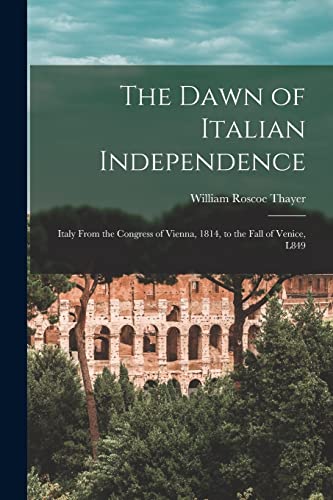 The Dawn of Italian Independence

William Roscoe Thayer

Italy From the Congress of Vienna, 1814, to the Fall of Venice, L849